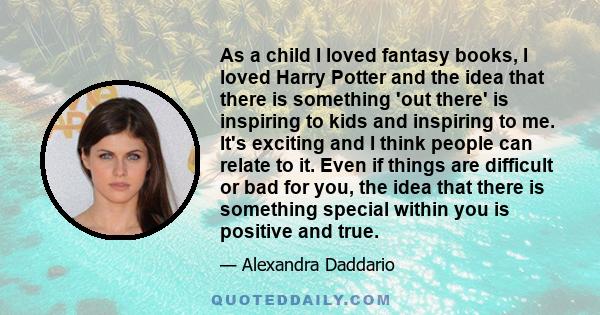 As a child I loved fantasy books, I loved Harry Potter and the idea that there is something 'out there' is inspiring to kids and inspiring to me. It's exciting and I think people can relate to it. Even if things are difficult or bad for you, the idea that there is something special within you is positive and true.

— Alexandra Daddario

QUOTEDDAILY.COM